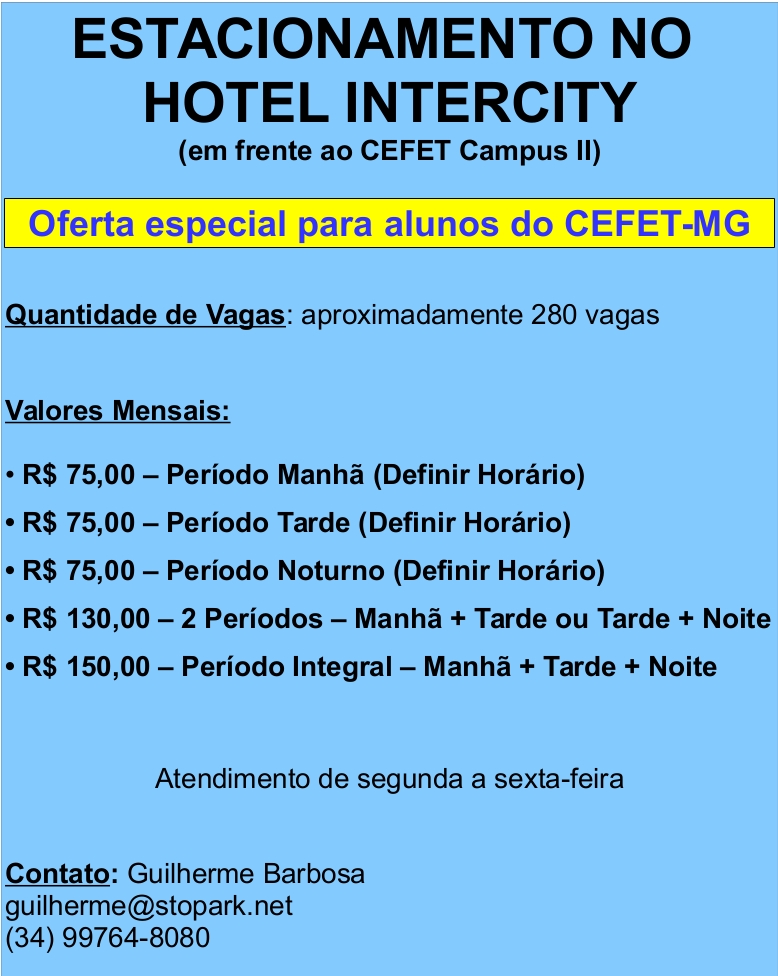 ESTACIONAMENTO NO HOTEL INTERCITY
(em frente ao CEFET Campus II)

Oferta especial para alunos do CEFET-MG

Quantidade de Vagas: aproximadamente 280 vagas

Valores Mensais:

• R$ 75,00 – Período Manhã (Definir Horário)
• R$ 75,00 – Período Tarde (Definir Horário)
• R$ 75,00 – Período Noturno (Definir Horário)
• R$ 130,00 – 2 Períodos – Manhã + Tarde ou Tarde + Noite
• R$ 150,00 – Período Integral – Manhã + Tarde + Noite

Atendimento de segunda a sexta-feira

Contato: Guilherme Barbosa
guilherme@stopark.net
(34) 99764-8080